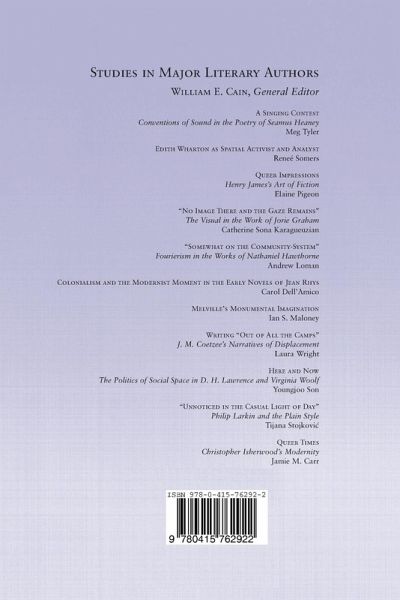 Studies in Major Literary Authors
William E. Cain, General Editor

A Singing Contest
Conventions of Sound in the Poetry of Seamus Heaney
Meg Tyler

Edith Wharton as Spatial Activist and Analyst
Reneé Somers

Queer Impressions
Henry James's Art of Fiction
Elaine Pigeon

"No Image There and the Gaze Remains"
The Visual in the Work of Jorie Graham
Catherine Sona Karagueuzian

"Somewhat on the Community-System"
Fourierism in the Works of Nathaniel Hawthorne
Andrew Loman

Colonialism and the Modernist Moment in the Early Novels of Jean Rhys
Carol Dell'Amico

Melville's Monumental Imagination
Ian S. Maloney

Writing "Out of All the Camps"
J. M. Coetzee's Narratives of Displacement
Laura Wright

Here and Now
The Politics of Social Space in D. H. Lawrence and Virginia Woolf
Youngjoo Son

"Unnoticed in the Casual Light of Day"
Philip Larkin and the Plain Style
Tijana Stojković

Queer Times
Christopher Isherwood's Modernity
Jamie M. Carr

ISBN 978-0-415-76292-2

9 780415 762922